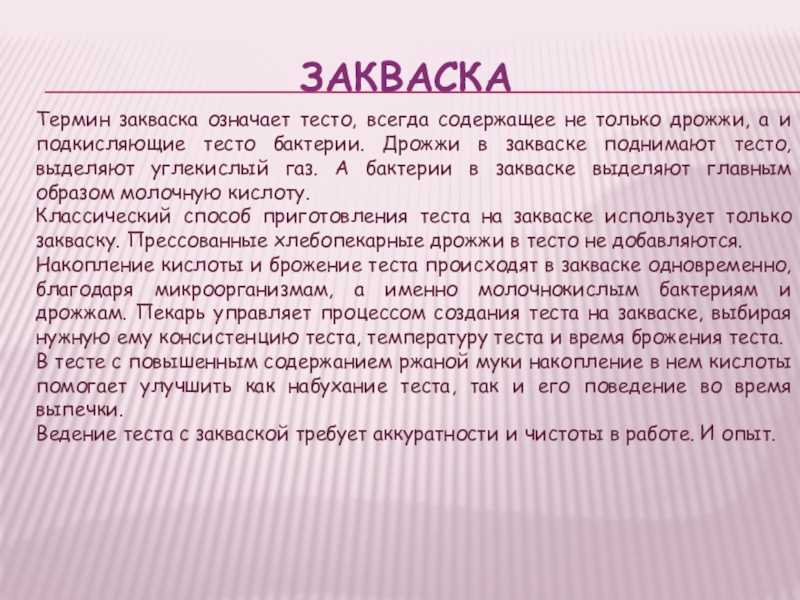 ЗАКВАСКА

Термин закваска означает тесто, всегда содержащее не только дрожжи, а и подкисляющие тесто бактерии. Дрожжи в закваске поднимают тесто, выделяют углекислый газ. А бактерии в закваске выделяют главным образом молочную кислоту.

Классический способ приготовления теста на закваске использует только закваску. Прессованные хлебопекарные дрожжи в тесто не добавляются.

Накопление кислоты и брожение теста происходят в закваске одновременно, благодаря микроорганизмам, а именно молочнокислым бактериям и дрожжам. Пекарь управляет процессом создания теста на закваске, выбирая нужную ему консистенцию теста, температуру теста и время брожения теста.

В тесте с повышенным содержанием ржаной муки накопление в нем кислоты помогает улучшить как набухание теста, так и его поведение во время выпечки.

Ведение теста с закваской требует аккуратности и чистоты в работе. И опыт.